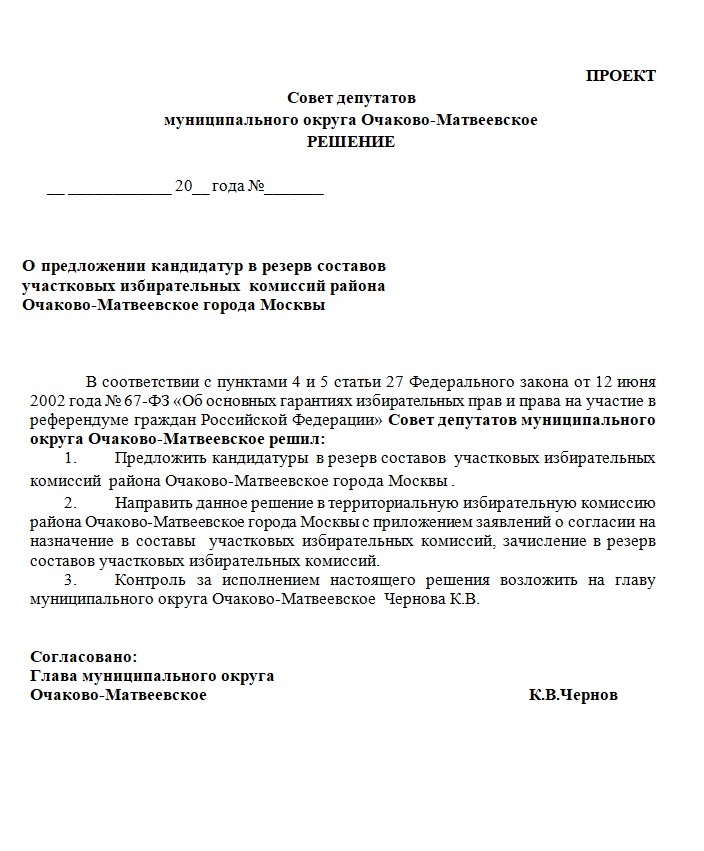 ПРОЕКТ

Совет депутатов
муниципального округа Очаково-Матвеевское
РЕШЕНИЕ

__ ____________ 20__ года №_______

О предложении кандидатур в резерв составов участковых избирательных комиссий района Очаково-Матвеевское города Москвы

В соответствии с пунктами 4 и 5 статьи 27 Федерального закона от 12 июня 2002 года № 67-ФЗ «Об основных гарантиях избирательных прав и права на участие в референдуме граждан Российской Федерации» Совет депутатов муниципального округа Очаково-Матвеевское решил:

1. Предложить кандидатуры в резерв составов участковых избирательных комиссий района Очаково-Матвеевское города Москвы .

2. Направить данное решение в территориальную избирательную комиссию района Очаково-Матвеевское города Москвы с приложением заявлений о согласии на назначение в составы участковых избирательных комиссий, зачисление в резерв составов участковых избирательных комиссий.

3. Контроль за исполнением настоящего решения возложить на главу муниципального округа Очаково-Матвеевское Чернова К.В.

Согласовано:
Глава муниципального округа
Очаково-Матвеевское К.В.Чернов